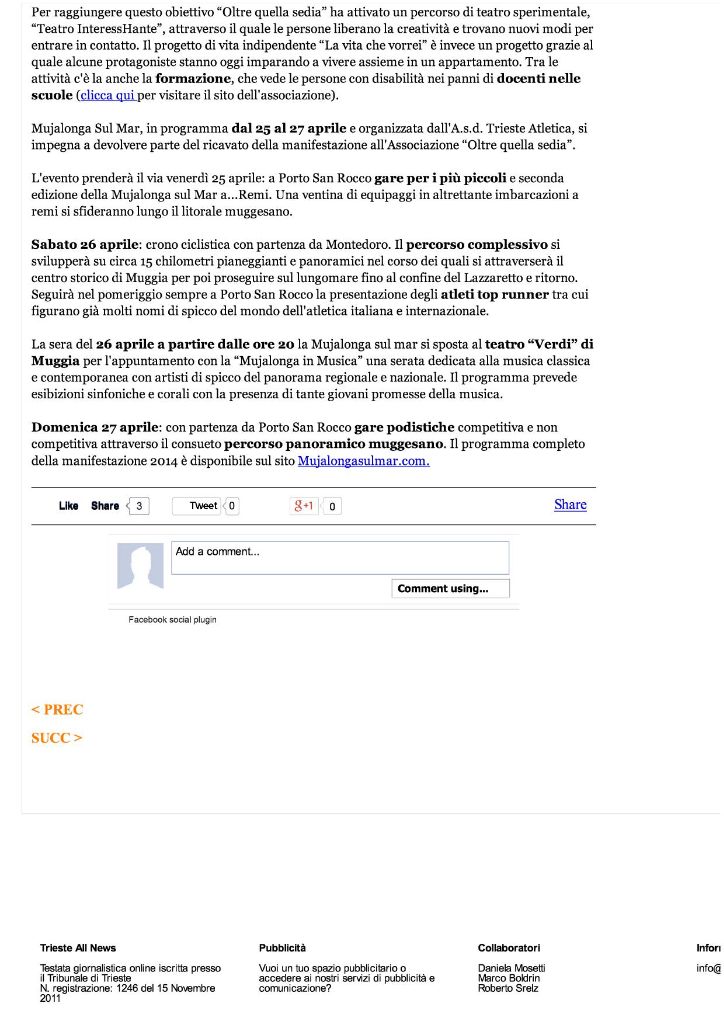 Per raggiungere questo obiettivo "Oltre quella sedia" ha attivato un percorso di teatro sperimentale, "Teatro InteressHante", attraverso il quale le persone liberano la creatività e trovano nuovi modi per entrare in contatto. Il progetto di vita indipendente "La vita che vorrei" è invece un progetto grazie al quale alcune protagoniste stanno oggi imparando a vivere assieme in un appartamento. Tra le attività c'è la anche la formazione, che vede le persone con disabilità nei panni di docenti nelle scuole (clicca qui per visitare il sito dell'associazione).

Mujalonga Sul Mar, in programma dal 25 al 27 aprile e organizzata dall'A.s.d. Trieste Atletica, si impegna a devolvere parte del ricavato della manifestazione all'Associazione "Oltre quella sedia".

L'evento prenderà il via venerdì 25 aprile: a Porto San Rocco gare per i più piccoli e seconda edizione della Mujalonga sul Mar a...Remi. Una ventina di equipaggi in altrettante imbarcazioni a remi si sfideranno lungo il litorale muggesano.

Sabato 26 aprile: crono ciclistica con partenza da Montedoro. Il percorso complessivo si svilupperà su circa 15 chilometri pianeggianti e panoramici nel corso dei quali si attraverserà il centro storico di Muggia per poi proseguire sul lungomare fino al confine del Lazzaretto e ritorno. Seguirà nel pomeriggio sempre a Porto San Rocco la presentazione degli atleti top runner tra cui figurano già molti nomi di spicco del mondo dell'atletica italiana e internazionale.

La sera del 26 aprile a partire dalle ore 20 la Mujalonga sul mar si sposta al teatro "Verdi" di Muggia per l'appuntamento con la "Mujalonga in Musica" una serata dedicata alla musica classica e contemporanea con artisti di spicco del panorama regionale e nazionale. Il programma prevede esibizioni sinfoniche e corali con la presenza di tante giovani promesse della musica.

Domenica 27 aprile: con partenza da Porto San Rocco gare podistiche competitiva e non competitiva attraverso il consueto percorso panoramico muggesano. Il programma completo della manifestazione 2014 è disponibile sul sito Mujalongasulmar.com.

Like Share 3 Tweet 0 g+1 0 Share

Add a comment...

Comment using...

Facebook social plugin

< PREC

SUCC >

Trieste All News
Testata giornalistica online iscritta presso il Tribunale di Trieste N. registrazione: 1246 del 15 Novembre 2011

Pubblicità
Vuoi un tuo spazio pubblicitario o accedere ai nostri servizi di pubblicità e comunicazione?

Collaboratori
Daniela Mosetti
Marco Boldrin
Roberto Srelz

Infor
info@